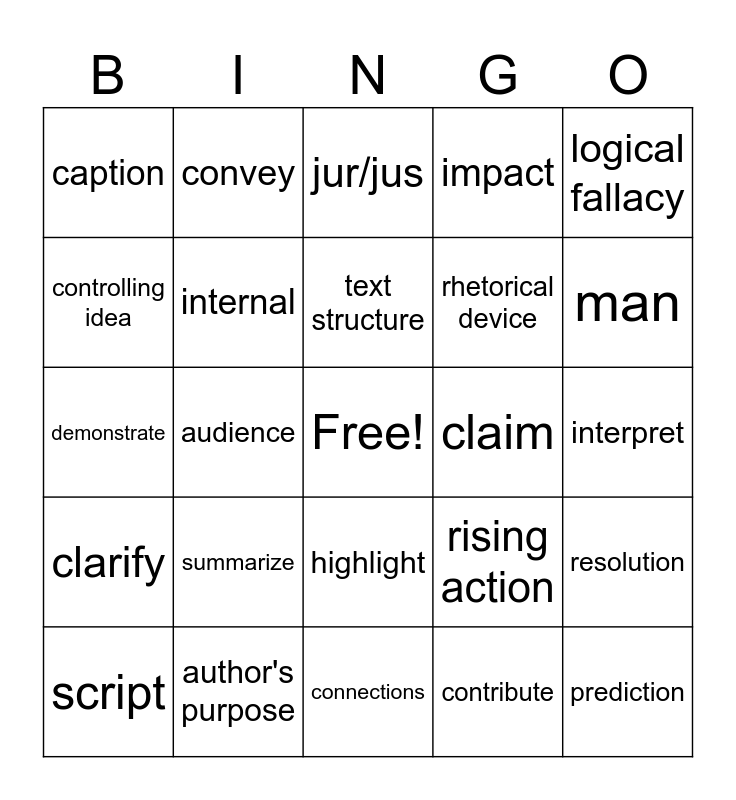 | B | I | N | G | O |
|---|---|---|---|---|
| caption | convey | jur/jus | impact | logical fallacy |
| controlling idea | internal | text structure | rhetorical device | man |
| demonstrate | audience | Free! | claim | interpret |
| clarify | summarize | highlight | rising action | resolution |
| script | author's purpose | connections | contribute | prediction |